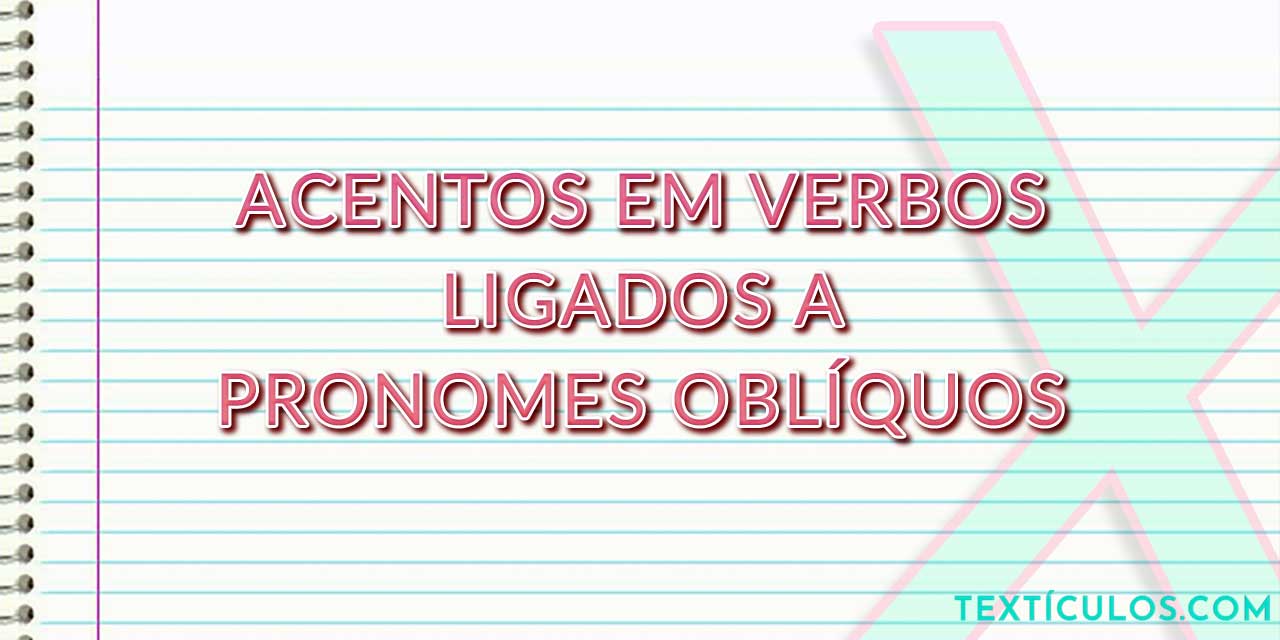 ACENTOS EM VERBOS LIGADOS A PRONOMES OBLÍQUOS

TEXTÍCULOS.COM